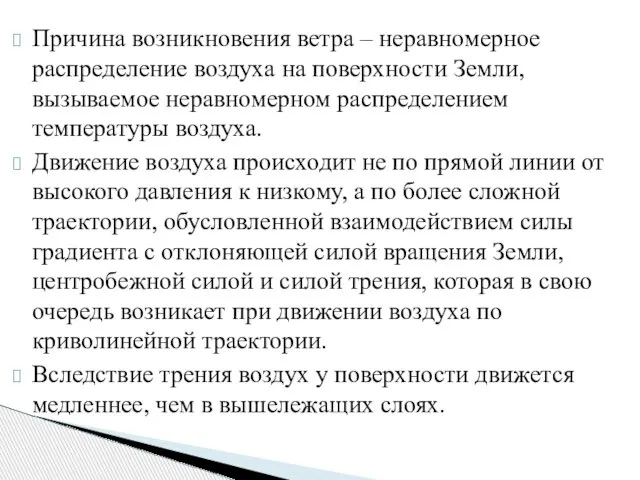 Причина возникновения ветра – неравномерное распределение воздуха на поверхности Земли, вызываемое неравномерном распределением температуры воздуха.

Движение воздуха происходит не по прямой линии от высокого давления к низкому, а по более сложной траектории, обусловленной взаимодействием силы градиента с отклоняющей силой вращения Земли, центробежной силой и силой трения, которая в свою очередь возникает при движении воздуха по криволинейной траектории.

Вследствие трения воздух у поверхности движется медленнее, чем в вышележащих слоях.